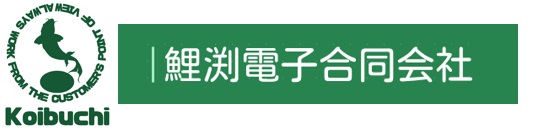 ALWAYS WORK FROM THE CUSTOMER'S POINT OF VIEW

Koibuchi

鯉渕電子合同会社